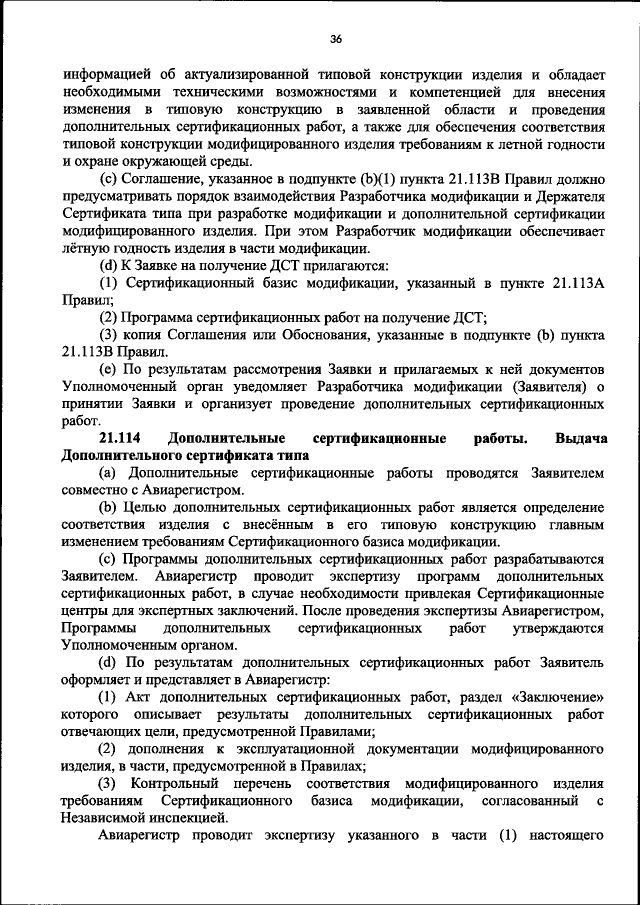 36

информацией об актуализированной типовой конструкции изделия и обладает необходимыми техническими возможностями и компетенцией для внесения изменения в типовую конструкцию в заявленной области и проведения дополнительных сертификационных работ, а также для обеспечения соответствия типовой конструкции модифицированного изделия требованиям к летной годности и охране окружающей среды.

(c) Соглашение, указанное в подпункте (b)(1) пункта 21.113B Правил должно предусматривать порядок взаимодействия Разработчика модификации и Держателя Сертификата типа при разработке модификации и дополнительной сертификации модифицированного изделия. При этом Разработчик модификации обеспечивает лётную годность изделия в части модификации.

(d) К Заявке на получение ДСТ прилагаются:

(1) Сертификационный базис модификации, указанный в пункте 21.113A Правил;

(2) Программа сертификационных работ на получение ДСТ;

(3) копия Соглашения или Обоснования, указанные в подпункте (b) пункта 21.113B Правил.

(e) По результатам рассмотрения Заявки и прилагаемых к ней документов Уполномоченный орган уведомляет Разработчика модификации (Заявителя) о принятии Заявки и организует проведение дополнительных сертификационных работ.

21.114 Дополнительные сертификационные работы. Выдача Дополнительного сертификата типа

(a) Дополнительные сертификационные работы проводятся Заявителем совместно с Авиарегистром.

(b) Целью дополнительных сертификационных работ является определение соответствия изделия с внесённым в его типовую конструкцию главным изменением требованиям Сертификационного базиса модификации.

(c) Программы дополнительных сертификационных работ разрабатываются Заявителем. Авиарегистр проводит экспертизу программ дополнительных сертификационных работ, в случае необходимости привлекая Сертификационные центры для экспертных заключений. После проведения экспертизы Авиарегистром, Программы дополнительных сертификационных работ утверждаются Уполномоченным органом.

(d) По результатам дополнительных сертификационных работ Заявитель оформляет и представляет в Авиарегистр:

(1) Акт дополнительных сертификационных работ, раздел «Заключение» которого описывает результаты дополнительных сертификационных работ отвечающих цели, предусмотренной Правилами;

(2) дополнения к эксплуатационной документации модифицированного изделия, в части, предусмотренной в Правилах;

(3) Контрольный перечень соответствия модифицированного изделия требованиям Сертификационного базиса модификации, согласованный с Независимой инспекцией.

Авиарегистр проводит экспертизу указанного в части (1) настоящего